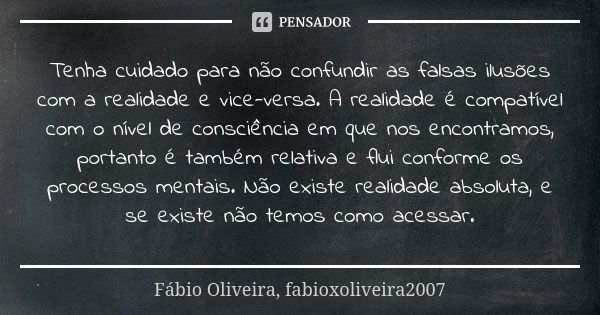 PENSADOR

Tenha cuidado para não confundir as falsas ilusões com a realidade e vice-versa. A realidade é compatível com o nível de consciência em que nos encontramos, portanto é também relativa e flui conforme os processos mentais. Não existe realidade absoluta, e se existe não temos como acessar.

Fábio Oliveira, fabioxoliveira2007